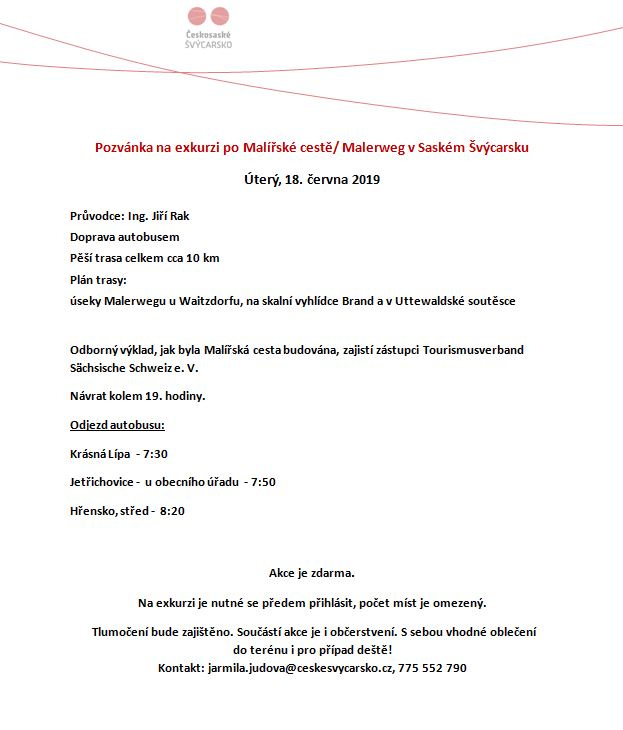 Českosaské
ŠVÝCARSKO

Pozvánka na exkurzi po Malířské cestě/ Malerweg v Saském Švýcarsku

Úterý, 18. června 2019

Průvodce: Ing. Jiří Rak
Doprava autobusem
Pěší trasa celkem cca 10 km
Plán trasy:
úseky Malerwegu u Waitzdorfu, na skalní vyhlídce Brand a v Uttewaldské soutěsce

Odborný výklad, jak byla Malířská cesta budována, zajistí zástupci Tourismusverband Sächsische Schweiz e. V.

Návrat kolem 19. hodiny.

Odjezd autobusu:

Krásná Lípa - 7:30

Jetřichovice - u obecního úřadu - 7:50

Hřensko, střed - 8:20

Akce je zdarma.

Na exkurzi je nutné se předem přihlásit, počet míst je omezený.

Tlumočení bude zajištěno. Součástí akce je i občerstvení. S sebou vhodné oblečení do terénu i pro případ deště!
Kontakt: jarmila.judova@ceskesvycarsko.cz, 775 552 790